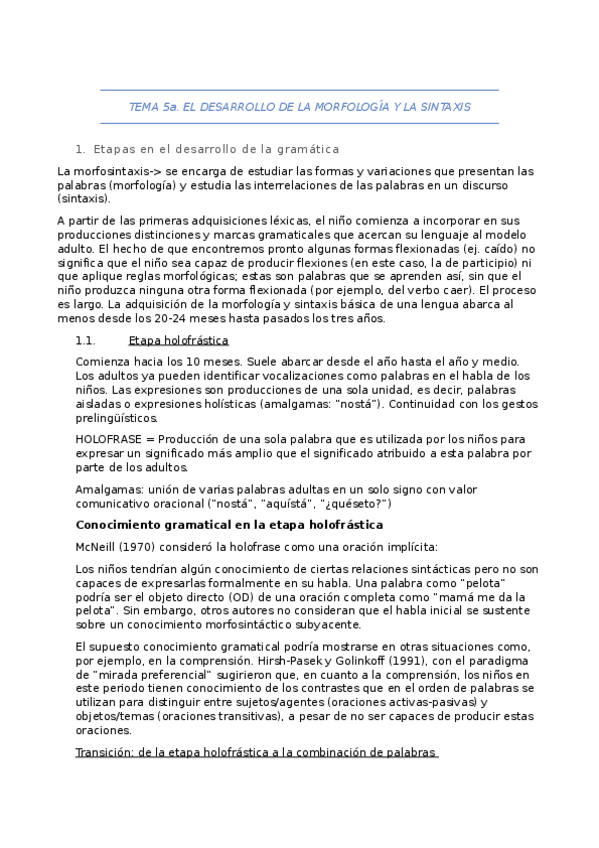 TEMA 5a. EL DESARROLLO DE LA MORFOLOGÍA Y LA SINTAXIS

1. Etapas en el desarrollo de la gramática

La morfosintaxis-> se encarga de estudiar las formas y variaciones que presentan las palabras (morfología) y estudia las interrelaciones de las palabras en un discurso (sintaxis).

A partir de las primeras adquisiciones léxicas, el niño comienza a incorporar en sus producciones distinciones y marcas gramaticales que acercan su lenguaje al modelo adulto. El hecho de que encontremos pronto algunas formas flexionadas (ej. caído) no significa que el niño sea capaz de producir flexiones (en este caso, la de participio) ni que aplique reglas morfológicas; estas son palabras que se aprenden así, sin que el niño produzca ninguna otra forma flexionada (por ejemplo, del verbo caer). El proceso es largo. La adquisición de la morfología y sintaxis básica de una lengua abarca al menos desde los 20-24 meses hasta pasados los tres años.

1.1. Etapa holofrástica

Comienza hacia los 10 meses. Suele abarcar desde el año hasta el año y medio. Los adultos ya pueden identificar vocalizaciones como palabras en el habla de los niños. Las expresiones son producciones de una sola unidad, es decir, palabras aisladas o expresiones holísticas (amalgamas: "nostá"). Continuidad con los gestos prelingüísticos.

HOLOFRASE = Producción de una sola palabra que es utilizada por los niños para expresar un significado más amplio que el significado atribuido a esta palabra por parte de los adultos.

Amalgamas: unión de varias palabras adultas en un solo signo con valor comunicativo oracional ("nostá", "aquístá", "¿quéseto?")

Conocimiento gramatical en la etapa holofrástica

McNeill (1970) consideró la holofrase como una oración implícita:

Los niños tendrían algún conocimiento de ciertas relaciones sintácticas pero no son capaces de expresarlas formalmente en su habla. Una palabra como "pelota" podría ser el objeto directo (OD) de una oración completa como "mamá me da la pelota". Sin embargo, otros autores no consideran que el habla inicial se sustente sobre un conocimiento morfosintáctico subyacente.

El supuesto conocimiento gramatical podría mostrarse en otras situaciones como, por ejemplo, en la comprensión. Hirsh-Pasek y Golinkoff (1991), con el paradigma de "mirada preferencial" sugirieron que, en cuanto a la comprensión, los niños en este periodo tienen conocimiento de los contrastes que en el orden de palabras se utilizan para distinguir entre sujetos/agentes (oraciones activas-pasivas) y objetos/temas (oraciones transitivas), a pesar de no ser capaces de producir estas oraciones.

Transición: de la etapa holofrástica a la combinación de palabras